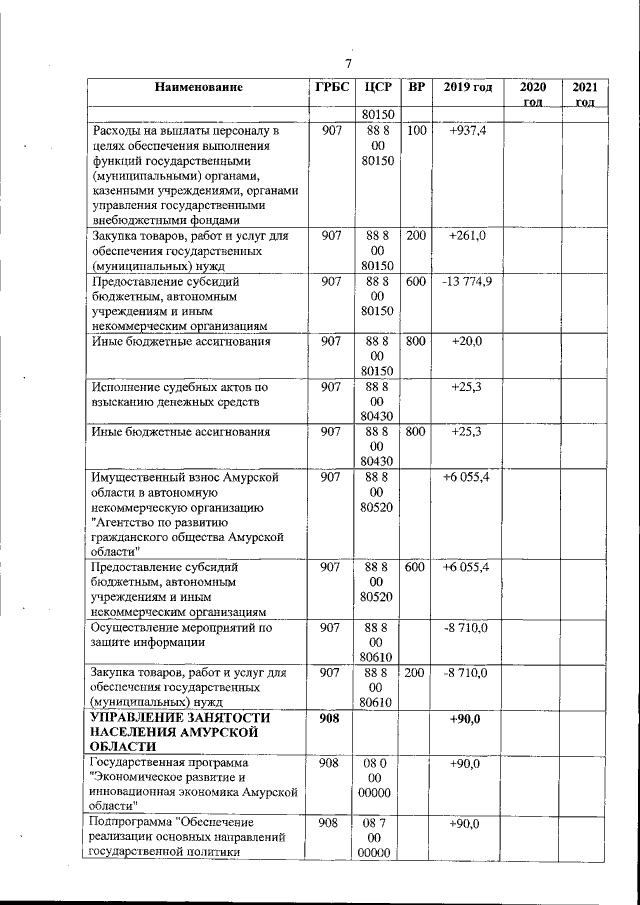 7

| Наименование | ГРБС | ЦСР | ВР | 2019 год | 2020 год | 2021 год |
|---|---|---|---|---|---|---|
| | | 80150 | | | | |
| Расходы на выплаты персоналу в целях обеспечения выполнения функций государственными (муниципальными) органами, казенными учреждениями, органами управления государственными внебюджетными фондами | 907 | 88 8 00 80150 | 100 | +937,4 | | |
| Закупка товаров, работ и услуг для обеспечения государственных (муниципальных) нужд | 907 | 88 8 00 80150 | 200 | +261,0 | | |
| Предоставление субсидий бюджетным, автономным учреждениям и иным некоммерческим организациям | 907 | 88 8 00 80150 | 600 | -13 774,9 | | |
| Иные бюджетные ассигнования | 907 | 88 8 00 80150 | 800 | +20,0 | | |
| Исполнение судебных актов по взысканию денежных средств | 907 | 88 8 00 80430 | | +25,3 | | |
| Иные бюджетные ассигнования | 907 | 88 8 00 80430 | 800 | +25,3 | | |
| Имущественный взнос Амурской области в автономную некоммерческую организацию "Агентство по развитию гражданского общества Амурской области" | 907 | 88 8 00 80520 | | +6 055,4 | | |
| Предоставление субсидий бюджетным, автономным учреждениям и иным некоммерческим организациям | 907 | 88 8 00 80520 | 600 | +6 055,4 | | |
| Осуществление мероприятий по защите информации | 907 | 88 8 00 80610 | | -8 710,0 | | |
| Закупка товаров, работ и услуг для обеспечения государственных (муниципальных) нужд | 907 | 88 8 00 80610 | 200 | -8 710,0 | | |
| УПРАВЛЕНИЕ ЗАНЯТОСТИ НАСЕЛЕНИЯ АМУРСКОЙ ОБЛАСТИ | 908 | | | +90,0 | | |
| Государственная программа "Экономическое развитие и инновационная экономика Амурской области" | 908 | 08 0 00 00000 | | +90,0 | | |
| Подпрограмма "Обеспечение реализации основных направлений государственной политики | 908 | 08 7 00 00000 | | +90,0 | | |